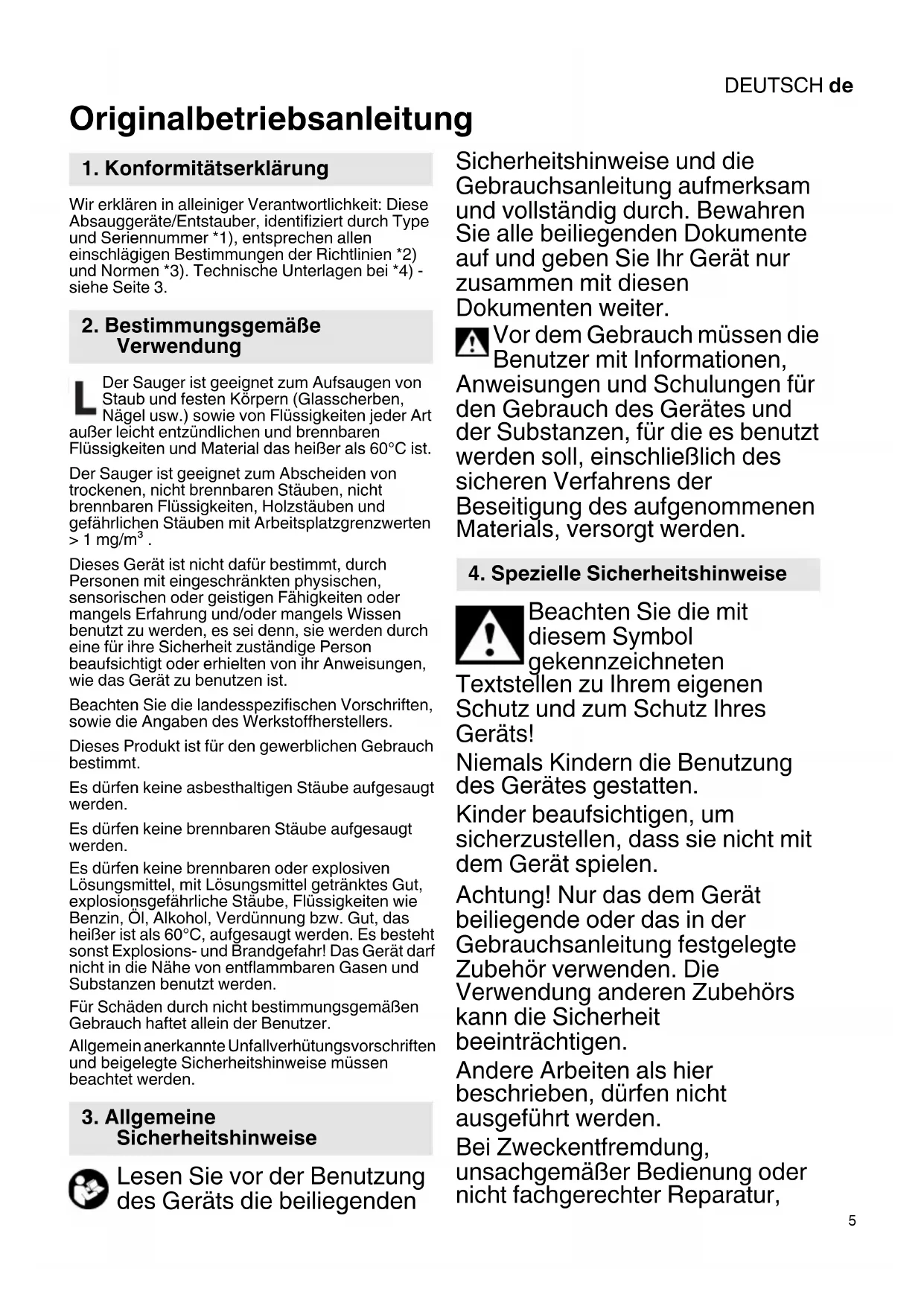 DEUTSCH de

Originalbetriebsanleitung

1. Konformitätserklärung

Wir erklären in alleiniger Verantwortlichkeit: Diese Absauggeräte/Entstauber, identifiziert durch Type und Seriennummer *1), entsprechen allen einschlägigen Bestimmungen der Richtlinien *2) und Normen *3). Technische Unterlagen bei *4) - siehe Seite 3.

2. Bestimmungsgemäße Verwendung

L Der Sauger ist geeignet zum Aufsaugen von Staub und festen Körpern (Glasscherben, Nägel usw.) sowie von Flüssigkeiten jeder Art außer leicht entzündlichen und brennbaren Flüssigkeiten und Material das heißer als 60°C ist.

Der Sauger ist geeignet zum Abscheiden von trockenen, nicht brennbaren Stäuben, nicht brennbaren Flüssigkeiten, Holzstäuben und gefährlichen Stäuben mit Arbeitsplatzgrenzwerten > 1 mg/m$^3$ .

Dieses Gerät ist nicht dafür bestimmt, durch Personen mit eingeschränkten physischen, sensorischen oder geistigen Fähigkeiten oder mangels Erfahrung und/oder mangels Wissen benutzt zu werden, es sei denn, sie werden durch eine für ihre Sicherheit zuständige Person beaufsichtigt oder erhielten von ihr Anweisungen, wie das Gerät zu benutzen ist.

Beachten Sie die landesspezifischen Vorschriften, sowie die Angaben des Werkstoffherstellers.

Dieses Produkt ist für den gewerblichen Gebrauch bestimmt.

Es dürfen keine asbesthaltigen Stäube aufgesaugt werden.

Es dürfen keine brennbaren Stäube aufgesaugt werden.

Es dürfen keine brennbaren oder explosiven Lösungsmittel, mit Lösungsmittel getränktes Gut, explosionsgefährliche Stäube, Flüssigkeiten wie Benzin, Öl, Alkohol, Verdünnung bzw. Gut, das heißer ist als 60°C, aufgesaugt werden. Es besteht sonst Explosions- und Brandgefahr! Das Gerät darf nicht in die Nähe von entflammbaren Gasen und Substanzen benutzt werden.

Für Schäden durch nicht bestimmungsgemäßen Gebrauch haftet allein der Benutzer.

Allgemein anerkannte Unfallverhütungsvorschriften und beigelegte Sicherheitshinweise müssen beachtet werden.

3. Allgemeine Sicherheitshinweise

Lesen Sie vor der Benutzung des Geräts die beiliegenden Sicherheitshinweise und die Gebrauchsanleitung aufmerksam und vollständig durch. Bewahren Sie alle beiliegenden Dokumente auf und geben Sie Ihr Gerät nur zusammen mit diesen Dokumenten weiter.

Vor dem Gebrauch müssen die Benutzer mit Informationen, Anweisungen und Schulungen für den Gebrauch des Gerätes und der Substanzen, für die es benutzt werden soll, einschließlich des sicheren Verfahrens der Beseitigung des aufgenommenen Materials, versorgt werden.

4. Spezielle Sicherheitshinweise

Beachten Sie die mit diesem Symbol gekennzeichneten Textstellen zu Ihrem eigenen Schutz und zum Schutz Ihres Geräts!

Niemals Kindern die Benutzung des Gerätes gestatten.

Kinder beaufsichtigen, um sicherzustellen, dass sie nicht mit dem Gerät spielen.

Achtung! Nur das dem Gerät beiliegende oder das in der Gebrauchsanleitung festgelegte Zubehör verwenden. Die Verwendung anderen Zubehörs kann die Sicherheit beeinträchtigen.

Andere Arbeiten als hier beschrieben, dürfen nicht ausgeführt werden.

Bei Zweckentfremdung, unsachgemäßer Bedienung oder nicht fachgerechter Reparatur,

5